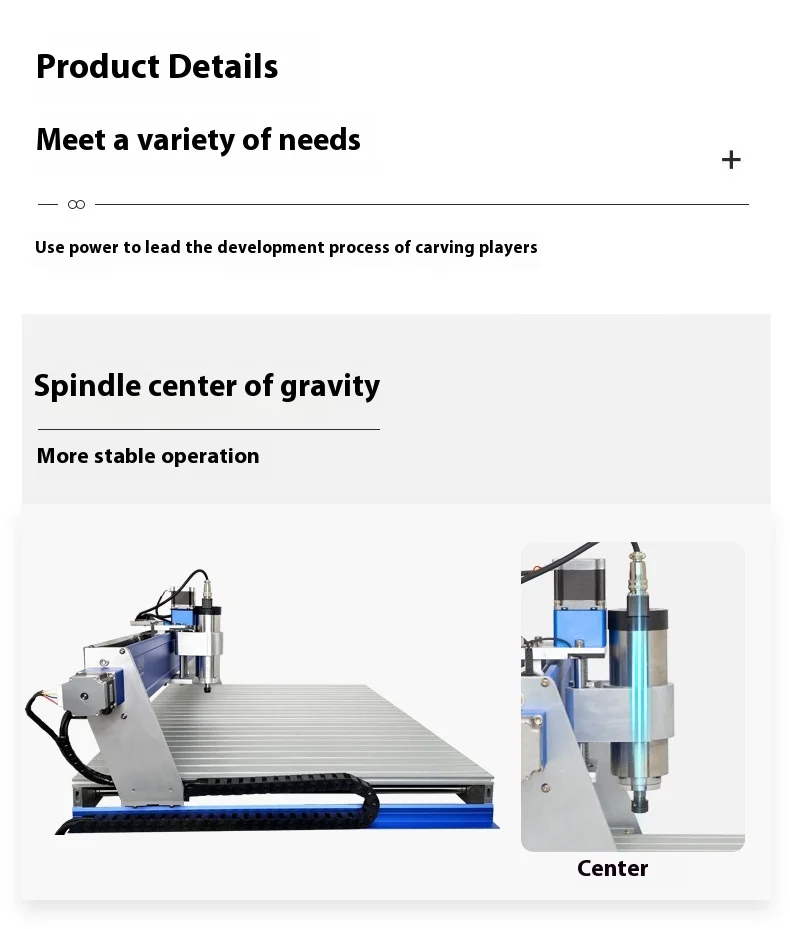 Product Details

Meet a variety of needs

+

Use power to lead the development process of carving players

Spindle center of gravity

More stable operation

Center